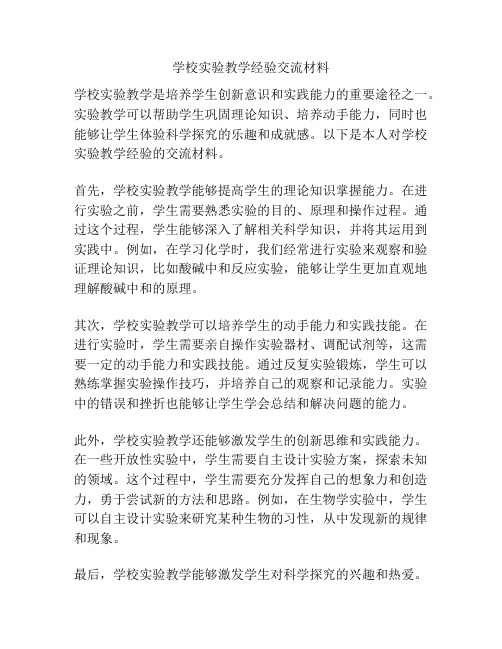 学校实验教学经验交流材料

学校实验教学是培养学生创新意识和实践能力的重要途径之一。实验教学可以帮助学生巩固理论知识、培养动手能力，同时也能够让学生体验科学探究的乐趣和成就感。以下是本人对学校实验教学经验的交流材料。

首先，学校实验教学能够提高学生的理论知识掌握能力。在进行实验之前，学生需要熟悉实验的目的、原理和操作过程。通过这个过程，学生能够深入了解相关科学知识，并将其运用到实践中。例如，在学习化学时，我们经常进行实验来观察和验证理论知识，比如酸碱中和反应实验，能够让学生更加直观地理解酸碱中和的原理。

其次，学校实验教学可以培养学生的动手能力和实践技能。在进行实验时，学生需要亲自操作实验器材、调配试剂等，这需要一定的动手能力和实践技能。通过反复实验锻炼，学生可以熟练掌握实验操作技巧，并培养自己的观察和记录能力。实验中的错误和挫折也能够让学生学会总结和解决问题的能力。

此外，学校实验教学还能够激发学生的创新思维和实践能力。在一些开放性实验中，学生需要自主设计实验方案，探索未知的领域。这个过程中，学生需要充分发挥自己的想象力和创造力，勇于尝试新的方法和思路。例如，在生物学实验中，学生可以自主设计实验来研究某种生物的习性，从中发现新的规律和现象。

最后，学校实验教学能够激发学生对科学探究的兴趣和热爱。